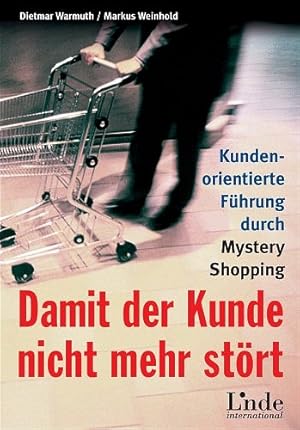 Dietmar Warmuth / Markus Weinhold

Kundenorientierte Führung durch Mystery Shopping

Damit der Kunde nicht mehr stört

Linde international